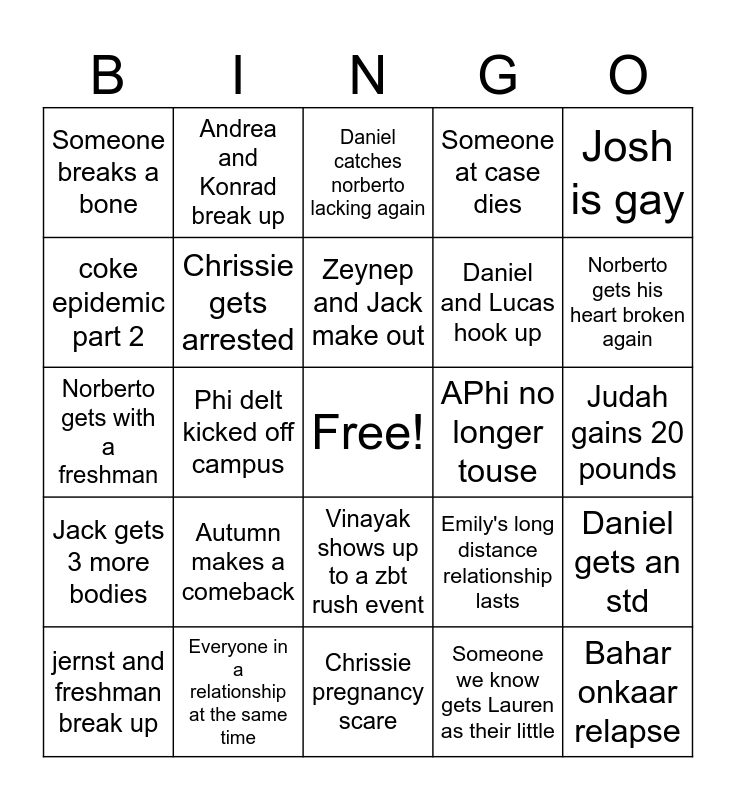 | B | I | N | G | O |
|---|---|---|---|---|
| Someone breaks a bone | Andrea and Konrad break up | Daniel catches norberto lacking again | Someone at case dies | Josh is gay |
| coke epidemic part 2 | Chrissie gets arrested | Zeynep and Jack make out | Daniel and Lucas hook up | Norberto gets his heart broken again |
| Norberto gets with a freshman | Phi delt kicked off campus | Free! | APhi no longer touse | Judah gains 20 pounds |
| Jack gets 3 more bodies | Autumn makes a comeback | Vinayak shows up to a zbt rush event | Emily's long distance relationship lasts | Daniel gets an std |
| jernst and freshman break up | Everyone in a relationship at the same time | Chrissie pregnancy scare | Someone we know gets Lauren as their little | Bahar onkaar relapse |